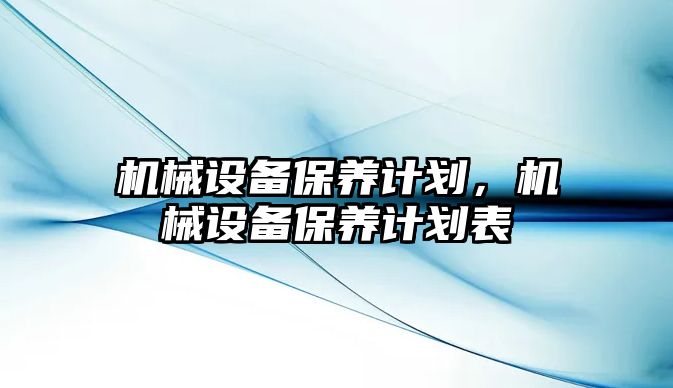 机械设备保养计划，机械设备保养计划表